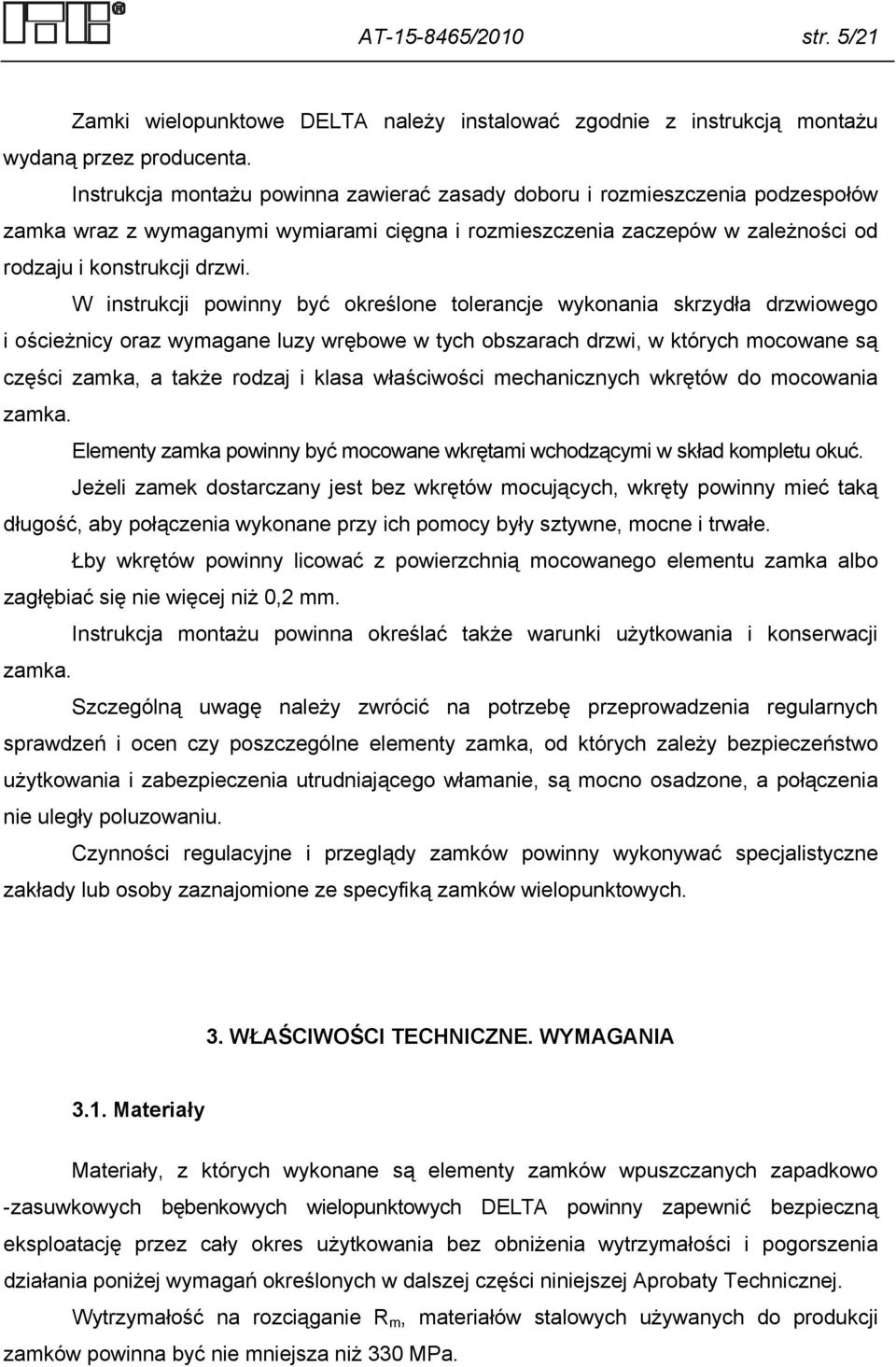 AT-15-8465/2010 str. 5/21

Zamki wielopunktowe DELTA należy instalować zgodnie z instrukcją montażu wydaną przez producenta.

Instrukcja montażu powinna zawierać zasady doboru i rozmieszczenia podzespołów zamka wraz z wymaganymi wymiarami cięgna i rozmieszczenia zaczepów w zależności od rodzaju i konstrukcji drzwi.

W instrukcji powinny być określone tolerancje wykonania skrzydła drzwiowego i ościeżnicy oraz wymagane luzy wrębowe w tych obszarach drzwi, w których mocowane są części zamka, a także rodzaj i klasa właściwości mechanicznych wkrętów do mocowania zamka.

Elementy zamka powinny być mocowane wkrętami wchodzącymi w skład kompletu okuć.

Jeżeli zamek dostarczany jest bez wkrętów mocujących, wkręty powinny mieć taką długość, aby połączenia wykonane przy ich pomocy były sztywne, mocne i trwałe.

Łby wkrętów powinny licować z powierzchnią mocowanego elementu zamka albo zagłębiać się nie więcej niż 0,2 mm.

Instrukcja montażu powinna określać także warunki użytkowania i konserwacji zamka.

Szczególną uwagę należy zwrócić na potrzebę przeprowadzenia regularnych sprawdzeń i ocen czy poszczególne elementy zamka, od których zależy bezpieczeństwo użytkowania i zabezpieczenia utrudniającego włamanie, są mocno osadzone, a połączenia nie uległy poluzowaniu.

Czynności regulacyjne i przeglądy zamków powinny wykonywać specjalistyczne zakłady lub osoby zaznajomione ze specyfiką zamków wielopunktowych.

3. WŁAŚCIWOŚCI TECHNICZNE. WYMAGANIA

3.1. Materiały

Materiały, z których wykonane są elementy zamków wpuszczanych zapadkowo -zasuwkowych bębenkowych wielopunktowych DELTA powinny zapewnić bezpieczną eksploatację przez cały okres użytkowania bez obniżenia wytrzymałości i pogorszenia działania poniżej wymagań określonych w dalszej części niniejszej Aprobaty Technicznej.

Wytrzymałość na rozciąganie $R_m$, materiałów stalowych używanych do produkcji zamków powinna być nie mniejsza niż 330 MPa.